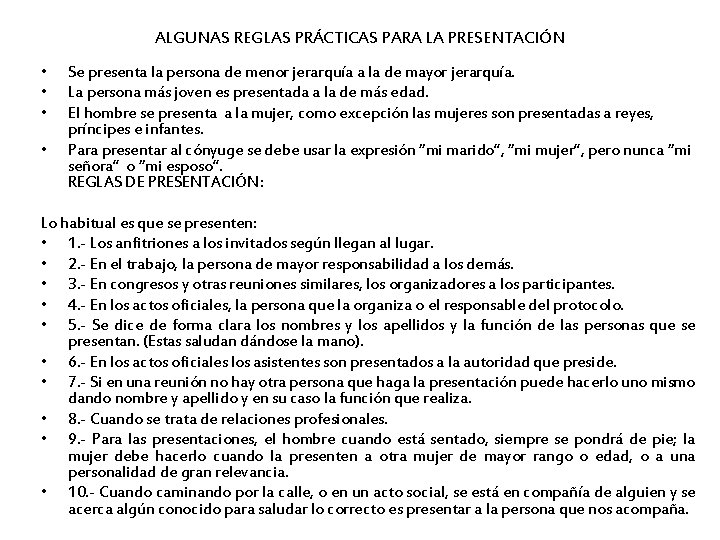 ALGUNAS REGLAS PRÁCTICAS PARA LA PRESENTACIÓN

• Se presenta la persona de menor jerarquía a la de mayor jerarquía.
• La persona más joven es presentada a la de más edad.
• El hombre se presenta a la mujer, como excepción las mujeres son presentadas a reyes, príncipes e infantes.
• Para presentar al cónyuge se debe usar la expresión "mi marido", "mi mujer", pero nunca "mi señora" o "mi esposo".
REGLAS DE PRESENTACIÓN:

Lo habitual es que se presenten:
• 1.- Los anfitriones a los invitados según llegan al lugar.
• 2.- En el trabajo, la persona de mayor responsabilidad a los demás.
• 3.- En congresos y otras reuniones similares, los organizadores a los participantes.
• 4.- En los actos oficiales, la persona que la organiza o el responsable del protocolo.
• 5.- Se dice de forma clara los nombres y los apellidos y la función de las personas que se presentan. (Estas saludan dándose la mano).
• 6.- En los actos oficiales los asistentes son presentados a la autoridad que preside.
• 7.- Si en una reunión no hay otra persona que haga la presentación puede hacerlo uno mismo dando nombre y apellido y en su caso la función que realiza.
• 8.- Cuando se trata de relaciones profesionales.
• 9.- Para las presentaciones, el hombre cuando está sentado, siempre se pondrá de pie; la mujer debe hacerlo cuando la presenten a otra mujer de mayor rango o edad, o a una personalidad de gran relevancia.
• 10.- Cuando caminando por la calle, o en un acto social, se está en compañía de alguien y se acerca algún conocido para saludar lo correcto es presentar a la persona que nos acompaña.